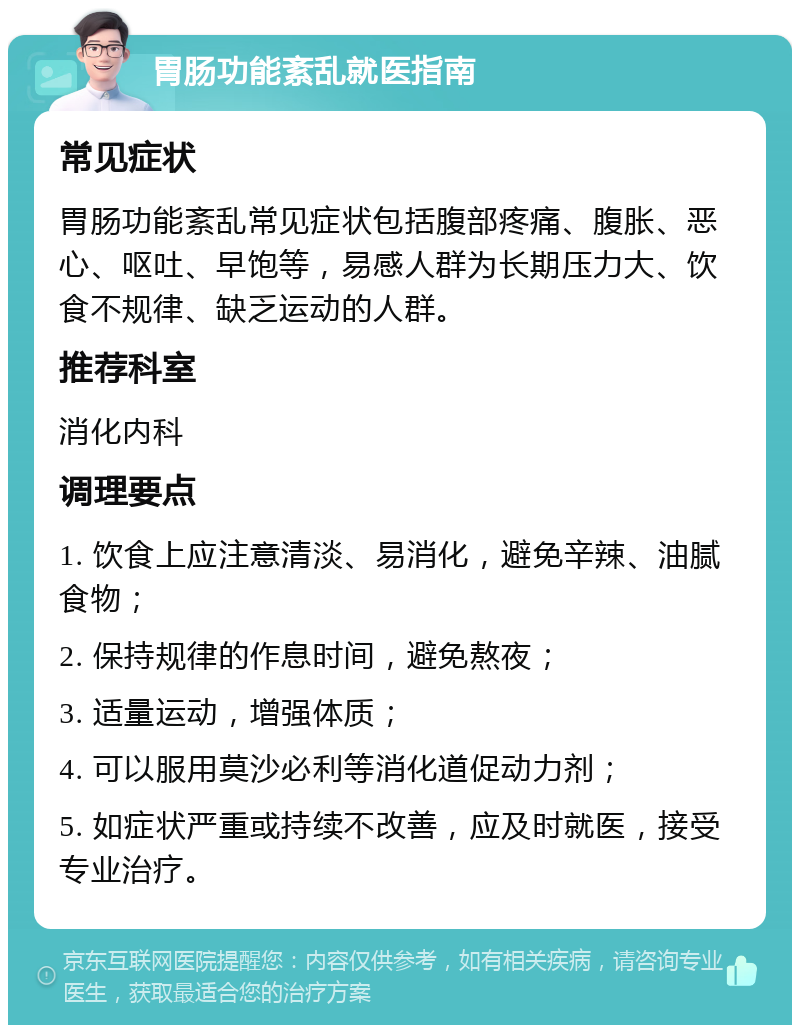 胃肠功能紊乱就医指南

常见症状

胃肠功能紊乱常见症状包括腹部疼痛、腹胀、恶心、呕吐、早饱等，易感人群为长期压力大、饮食不规律、缺乏运动的人群。

推荐科室

消化内科

调理要点

1. 饮食上应注意清淡、易消化，避免辛辣、油腻食物；

2. 保持规律的作息时间，避免熬夜；

3. 适量运动，增强体质；

4. 可以服用莫沙必利等消化道促动力剂；

5. 如症状严重或持续不改善，应及时就医，接受专业治疗。

京东互联网医院提醒您：内容仅供参考，如有相关疾病，请咨询专业医生，获取最适合您的治疗方案